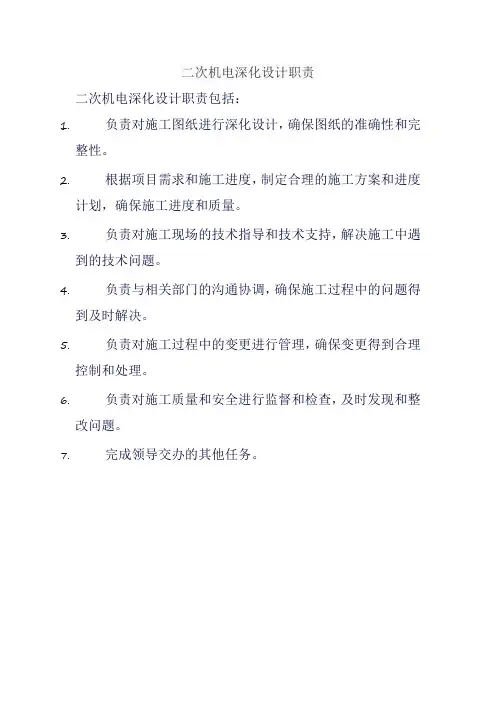 二次机电深化设计职责

二次机电深化设计职责包括：

1. 负责对施工图纸进行深化设计，确保图纸的准确性和完整性。

2. 根据项目需求和施工进度，制定合理的施工方案和进度计划，确保施工进度和质量。

3. 负责对施工现场的技术指导和技术支持，解决施工中遇到的技术问题。

4. 负责与相关部门的沟通协调，确保施工过程中的问题得到及时解决。

5. 负责对施工过程中的变更进行管理，确保变更得到合理控制和处理。

6. 负责对施工质量和安全进行监督和检查，及时发现和整改问题。

7. 完成领导交办的其他任务。